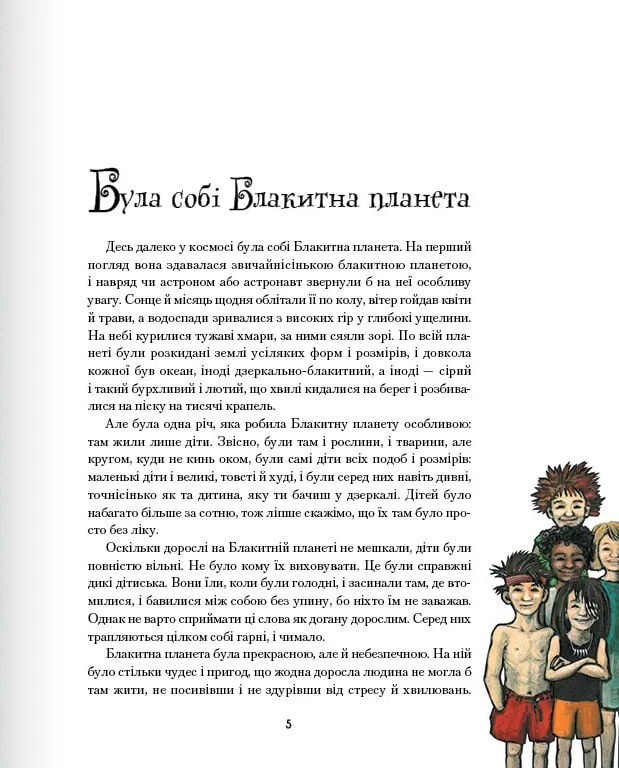 Була собі Блакитна планета

Десь далеко у космосі була собі Блакитна планета. На перший погляд вона здавалася звичайнісінькою блакитною планетою, і навряд чи астроном або астронавт звернули б на неї особливу увагу. Сонце й місяць щодня облітали її по колу, вітер гойдав квіти й трави, а водоспади зривалися з високих гір у глибокі ущелини. На небі курилися тужаві хмари, за ними сяяли зорі. По всій планеті були розкидані землі усіляких форм і розмірів, і довкола кожної був океан, іноді дзеркально-блакитний, а іноді — сірий і такий бурхливий і лютий, що хвилі кидалися на берег і розбивалися на піску на тисячі крапель.

Але була одна річ, яка робила Блакитну планету особливою: там жили лише діти. Звісно, були там і рослини, і тварини, але кругом, куди не кинь оком, були самі діти всіх подоб і розмірів: маленькі діти і великі, товсті й худі, і були серед них навіть дивні, точнісінько як та дитина, яку ти бачиш у дзеркалі. Дітей було набагато більше за сотню, тож ліпше скажімо, що їх там було просто без ліку.

Оскільки дорослі на Блакитній планеті не мешкали, діти були повністю вільні. Не було кому їх виховувати. Це були справжні дикі дітиська. Вони їли, коли були голодні, і засинали там, де втомилися, і бавилися між собою без упину, бо ніхто їм не заважав. Однак не варто сприймати ці слова як догану дорослим. Серед них трапляються цілком собі гарні, і чимало.

Блакитна планета була прекрасною, але й небезпечною. На ній було стільки чудес і пригод, що жодна доросла людина не могла б там жити, не посивівши і не здурівши від стресу й хвилювань.

5